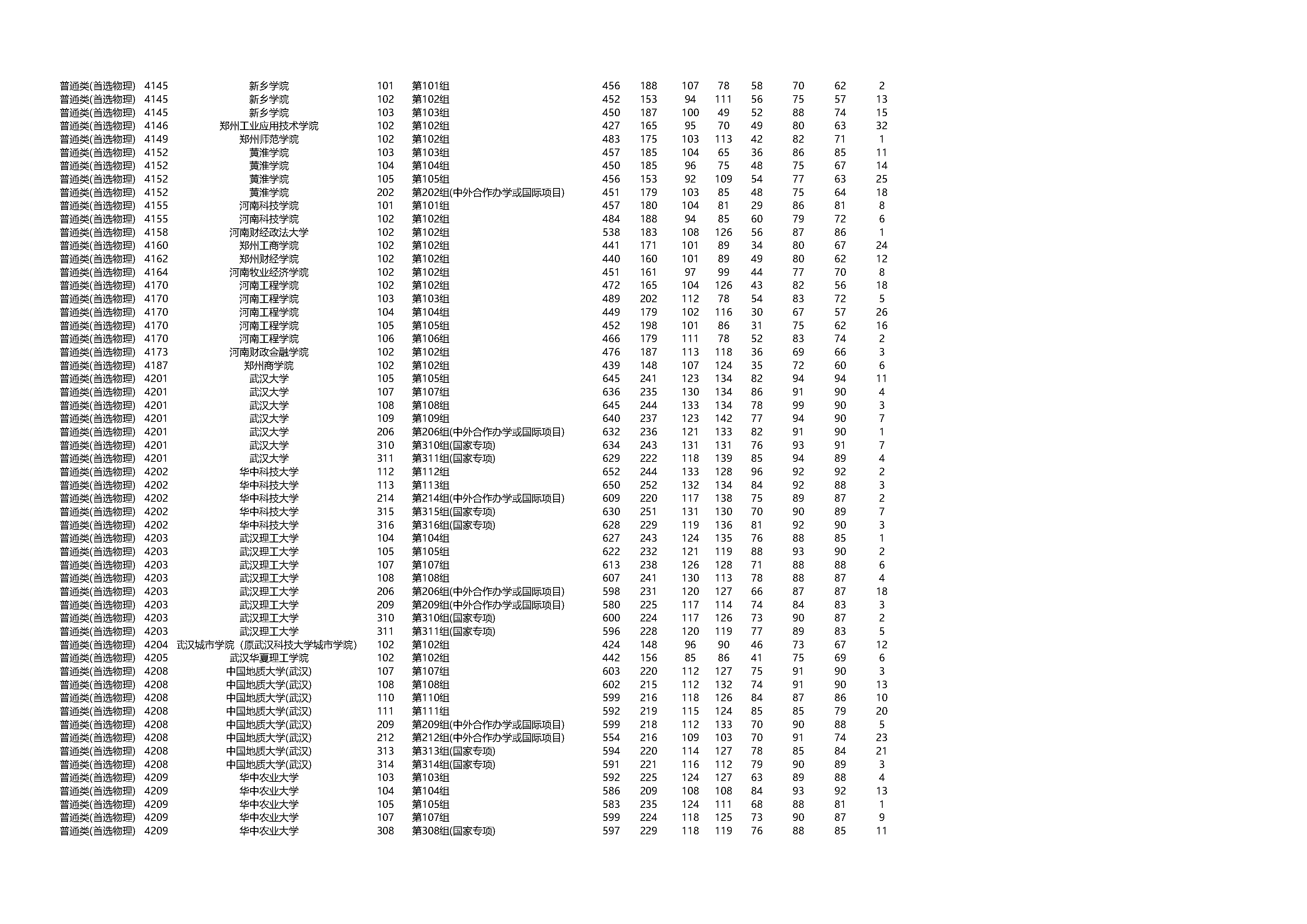 | | | | | | | | | | | | | |
|---|---|---|---|---|---|---|---|---|---|---|---|---|
| 普通类(首选物理) | 4145 | 新乡学院 | 101 | 第101组 | 456 | 188 | 107 | 78 | 58 | 70 | 62 | 2 |
| 普通类(首选物理) | 4145 | 新乡学院 | 102 | 第102组 | 452 | 153 | 94 | 111 | 56 | 75 | 57 | 13 |
| 普通类(首选物理) | 4145 | 新乡学院 | 103 | 第103组 | 450 | 187 | 100 | 49 | 52 | 88 | 74 | 15 |
| 普通类(首选物理) | 4146 | 郑州工业应用技术学院 | 102 | 第102组 | 427 | 165 | 95 | 70 | 49 | 80 | 63 | 32 |
| 普通类(首选物理) | 4149 | 郑州师范学院 | 102 | 第102组 | 483 | 175 | 103 | 113 | 42 | 82 | 71 | 1 |
| 普通类(首选物理) | 4152 | 黄淮学院 | 103 | 第103组 | 457 | 185 | 104 | 65 | 36 | 86 | 85 | 11 |
| 普通类(首选物理) | 4152 | 黄淮学院 | 104 | 第104组 | 450 | 185 | 96 | 75 | 48 | 75 | 67 | 14 |
| 普通类(首选物理) | 4152 | 黄淮学院 | 105 | 第105组 | 456 | 153 | 92 | 109 | 54 | 77 | 63 | 25 |
| 普通类(首选物理) | 4152 | 黄淮学院 | 202 | 第202组(中外合作办学或国际项目) | 451 | 179 | 103 | 85 | 48 | 75 | 64 | 18 |
| 普通类(首选物理) | 4155 | 河南科技学院 | 101 | 第101组 | 457 | 180 | 104 | 81 | 29 | 86 | 81 | 8 |
| 普通类(首选物理) | 4155 | 河南科技学院 | 102 | 第102组 | 484 | 188 | 94 | 85 | 60 | 79 | 72 | 6 |
| 普通类(首选物理) | 4158 | 河南财经政法大学 | 102 | 第102组 | 538 | 183 | 108 | 126 | 56 | 87 | 86 | 1 |
| 普通类(首选物理) | 4160 | 郑州工商学院 | 102 | 第102组 | 441 | 171 | 101 | 89 | 34 | 80 | 67 | 24 |
| 普通类(首选物理) | 4162 | 郑州财经学院 | 102 | 第102组 | 440 | 160 | 101 | 89 | 49 | 80 | 62 | 12 |
| 普通类(首选物理) | 4164 | 河南牧业经济学院 | 102 | 第102组 | 451 | 161 | 97 | 99 | 44 | 77 | 70 | 8 |
| 普通类(首选物理) | 4170 | 河南工程学院 | 102 | 第102组 | 472 | 165 | 104 | 126 | 43 | 82 | 56 | 18 |
| 普通类(首选物理) | 4170 | 河南工程学院 | 103 | 第103组 | 489 | 202 | 112 | 78 | 54 | 83 | 72 | 5 |
| 普通类(首选物理) | 4170 | 河南工程学院 | 104 | 第104组 | 449 | 179 | 102 | 116 | 30 | 67 | 57 | 26 |
| 普通类(首选物理) | 4170 | 河南工程学院 | 105 | 第105组 | 452 | 198 | 101 | 86 | 31 | 75 | 62 | 16 |
| 普通类(首选物理) | 4170 | 河南工程学院 | 106 | 第106组 | 466 | 179 | 111 | 78 | 52 | 83 | 74 | 2 |
| 普通类(首选物理) | 4173 | 河南财政金融学院 | 102 | 第102组 | 476 | 187 | 113 | 118 | 36 | 69 | 66 | 3 |
| 普通类(首选物理) | 4187 | 郑州商学院 | 102 | 第102组 | 439 | 148 | 107 | 124 | 35 | 72 | 60 | 6 |
| 普通类(首选物理) | 4201 | 武汉大学 | 105 | 第105组 | 645 | 241 | 123 | 134 | 82 | 94 | 94 | 11 |
| 普通类(首选物理) | 4201 | 武汉大学 | 107 | 第107组 | 636 | 235 | 130 | 134 | 86 | 91 | 90 | 4 |
| 普通类(首选物理) | 4201 | 武汉大学 | 108 | 第108组 | 645 | 244 | 133 | 134 | 78 | 99 | 90 | 3 |
| 普通类(首选物理) | 4201 | 武汉大学 | 109 | 第109组 | 640 | 237 | 123 | 142 | 77 | 94 | 90 | 7 |
| 普通类(首选物理) | 4201 | 武汉大学 | 206 | 第206组(中外合作办学或国际项目) | 632 | 236 | 121 | 133 | 82 | 91 | 90 | 1 |
| 普通类(首选物理) | 4201 | 武汉大学 | 310 | 第310组(国家专项) | 634 | 243 | 131 | 131 | 76 | 93 | 91 | 7 |
| 普通类(首选物理) | 4201 | 武汉大学 | 311 | 第311组(国家专项) | 629 | 222 | 118 | 139 | 85 | 94 | 89 | 4 |
| 普通类(首选物理) | 4202 | 华中科技大学 | 112 | 第112组 | 652 | 244 | 133 | 128 | 96 | 92 | 92 | 2 |
| 普通类(首选物理) | 4202 | 华中科技大学 | 113 | 第113组 | 650 | 252 | 132 | 134 | 84 | 92 | 88 | 3 |
| 普通类(首选物理) | 4202 | 华中科技大学 | 214 | 第214组(中外合作办学或国际项目) | 609 | 220 | 117 | 138 | 75 | 89 | 87 | 2 |
| 普通类(首选物理) | 4202 | 华中科技大学 | 315 | 第315组(国家专项) | 630 | 251 | 131 | 130 | 70 | 90 | 89 | 7 |
| 普通类(首选物理) | 4202 | 华中科技大学 | 316 | 第316组(国家专项) | 628 | 229 | 119 | 136 | 81 | 92 | 90 | 3 |
| 普通类(首选物理) | 4203 | 武汉理工大学 | 104 | 第104组 | 627 | 243 | 124 | 135 | 76 | 88 | 85 | 1 |
| 普通类(首选物理) | 4203 | 武汉理工大学 | 105 | 第105组 | 622 | 232 | 121 | 119 | 88 | 93 | 90 | 2 |
| 普通类(首选物理) | 4203 | 武汉理工大学 | 107 | 第107组 | 613 | 238 | 126 | 128 | 71 | 88 | 88 | 6 |
| 普通类(首选物理) | 4203 | 武汉理工大学 | 108 | 第108组 | 607 | 241 | 130 | 113 | 78 | 88 | 87 | 4 |
| 普通类(首选物理) | 4203 | 武汉理工大学 | 206 | 第206组(中外合作办学或国际项目) | 598 | 231 | 120 | 127 | 66 | 87 | 87 | 18 |
| 普通类(首选物理) | 4203 | 武汉理工大学 | 209 | 第209组(中外合作办学或国际项目) | 580 | 225 | 117 | 114 | 74 | 84 | 83 | 3 |
| 普通类(首选物理) | 4203 | 武汉理工大学 | 310 | 第310组(国家专项) | 600 | 224 | 117 | 126 | 73 | 90 | 87 | 2 |
| 普通类(首选物理) | 4203 | 武汉理工大学 | 311 | 第311组(国家专项) | 596 | 228 | 120 | 119 | 77 | 89 | 83 | 5 |
| 普通类(首选物理) | 4204 | 武汉城市学院（原武汉科技大学城市学院) | 102 | 第102组 | 424 | 148 | 96 | 90 | 46 | 73 | 67 | 12 |
| 普通类(首选物理) | 4205 | 武汉华夏理工学院 | 102 | 第102组 | 442 | 156 | 85 | 86 | 41 | 75 | 69 | 6 |
| 普通类(首选物理) | 4208 | 中国地质大学(武汉) | 107 | 第107组 | 603 | 220 | 112 | 127 | 75 | 91 | 90 | 3 |
| 普通类(首选物理) | 4208 | 中国地质大学(武汉) | 108 | 第108组 | 602 | 215 | 112 | 132 | 74 | 91 | 90 | 13 |
| 普通类(首选物理) | 4208 | 中国地质大学(武汉) | 110 | 第110组 | 599 | 216 | 118 | 126 | 84 | 87 | 86 | 10 |
| 普通类(首选物理) | 4208 | 中国地质大学(武汉) | 111 | 第111组 | 592 | 219 | 115 | 124 | 85 | 85 | 79 | 20 |
| 普通类(首选物理) | 4208 | 中国地质大学(武汉) | 209 | 第209组(中外合作办学或国际项目) | 599 | 218 | 112 | 133 | 70 | 90 | 88 | 5 |
| 普通类(首选物理) | 4208 | 中国地质大学(武汉) | 212 | 第212组(中外合作办学或国际项目) | 554 | 216 | 109 | 103 | 70 | 91 | 74 | 23 |
| 普通类(首选物理) | 4208 | 中国地质大学(武汉) | 313 | 第313组(国家专项) | 594 | 220 | 114 | 127 | 78 | 85 | 84 | 21 |
| 普通类(首选物理) | 4208 | 中国地质大学(武汉) | 314 | 第314组(国家专项) | 591 | 221 | 116 | 112 | 79 | 90 | 89 | 3 |
| 普通类(首选物理) | 4209 | 华中农业大学 | 103 | 第103组 | 592 | 225 | 124 | 127 | 63 | 89 | 88 | 4 |
| 普通类(首选物理) | 4209 | 华中农业大学 | 104 | 第104组 | 586 | 209 | 108 | 108 | 84 | 93 | 92 | 13 |
| 普通类(首选物理) | 4209 | 华中农业大学 | 105 | 第105组 | 583 | 235 | 124 | 111 | 68 | 88 | 81 | 1 |
| 普通类(首选物理) | 4209 | 华中农业大学 | 107 | 第107组 | 599 | 224 | 118 | 125 | 73 | 90 | 87 | 9 |
| 普通类(首选物理) | 4209 | 华中农业大学 | 308 | 第308组(国家专项) | 597 | 229 | 118 | 119 | 76 | 88 | 85 | 11 |